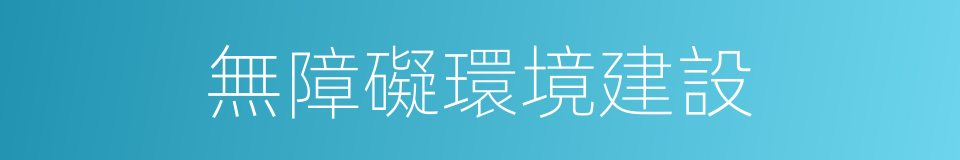 無障礙環境建設